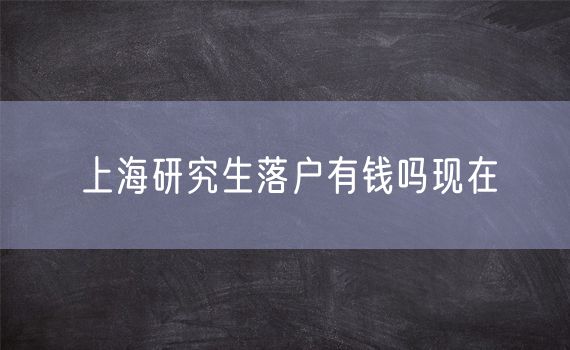 上海研究生落户有钱吗现在